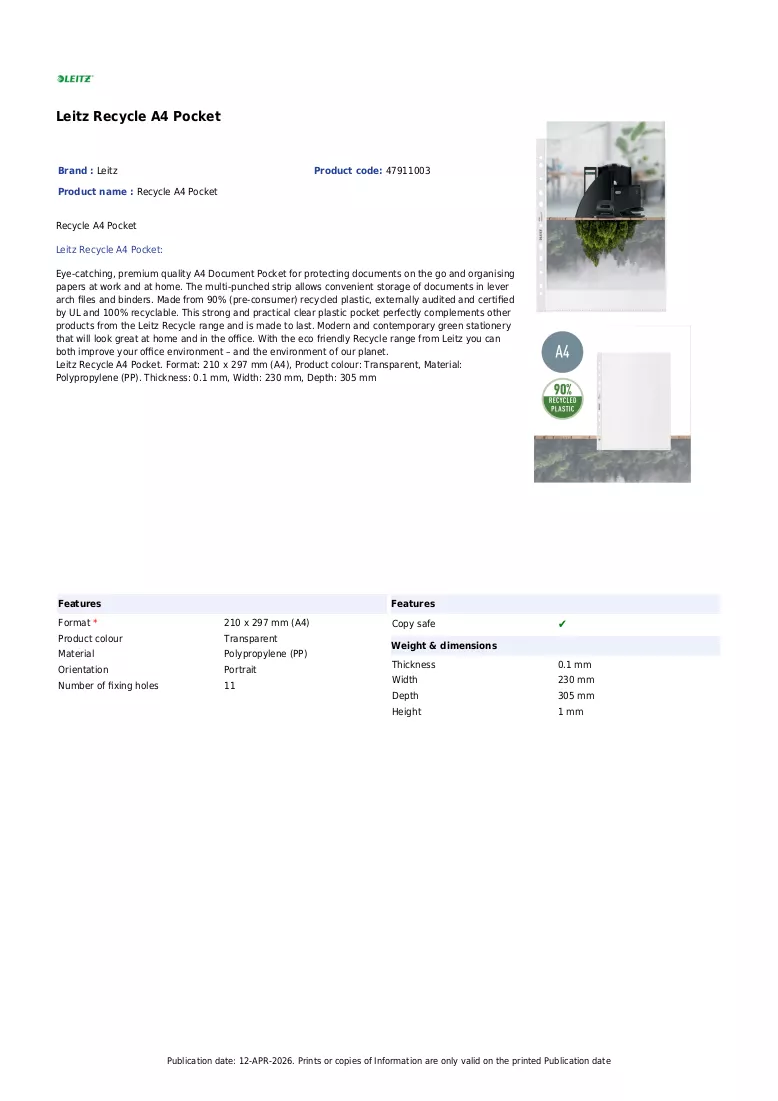 LEITZ

Leitz Recycle A4 Pocket

Brand : Leitz

Product code: 47911003

Product name : Recycle A4 Pocket

Recycle A4 Pocket

Leitz Recycle A4 Pocket:

Eye-catching, premium quality A4 Document Pocket for protecting documents on the go and organising papers at work and at home. The multi-punched strip allows convenient storage of documents in lever arch files and binders. Made from 90% (pre-consumer) recycled plastic, externally audited and certified by UL and 100% recyclable. This strong and practical clear plastic pocket perfectly complements other products from the Leitz Recycle range and is made to last. Modern and contemporary green stationery that will look great at home and in the office. With the eco friendly Recycle range from Leitz you can both improve your office environment – and the environment of our planet.
Leitz Recycle A4 Pocket. Format: 210 x 297 mm (A4), Product colour: Transparent, Material: Polypropylene (PP). Thickness: 0.1 mm, Width: 230 mm, Depth: 305 mm

A4

90% RECYCLED PLASTIC

Features

Format * 210 x 297 mm (A4)
Product colour Transparent
Material Polypropylene (PP)
Orientation Portrait
Number of fixing holes 11

Features

Copy safe ✔

Weight & dimensions

Thickness 0.1 mm
Width 230 mm
Depth 305 mm
Height 1 mm

Publication date: 12-APR-2026. Prints or copies of Information are only valid on the printed Publication date